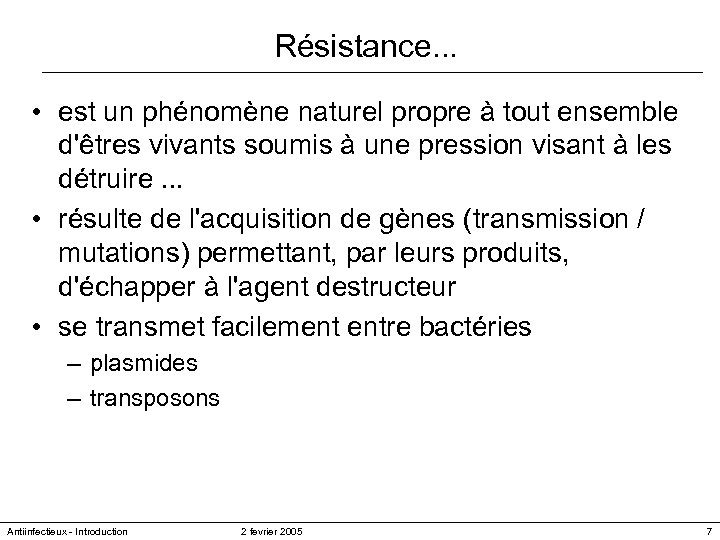 Résistance...

• est un phénomène naturel propre à tout ensemble d'êtres vivants soumis à une pression visant à les détruire ...

• résulte de l'acquisition de gènes (transmission / mutations) permettant, par leurs produits, d'échapper à l'agent destructeur

• se transmet facilement entre bactéries
– plasmides
– transposons

Antiinfectieux - Introduction 2 fevrier 2005 7